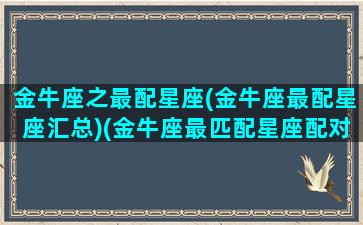 金牛座之最配星座(金牛座最配星座汇总)(金牛座最匹配星座配对